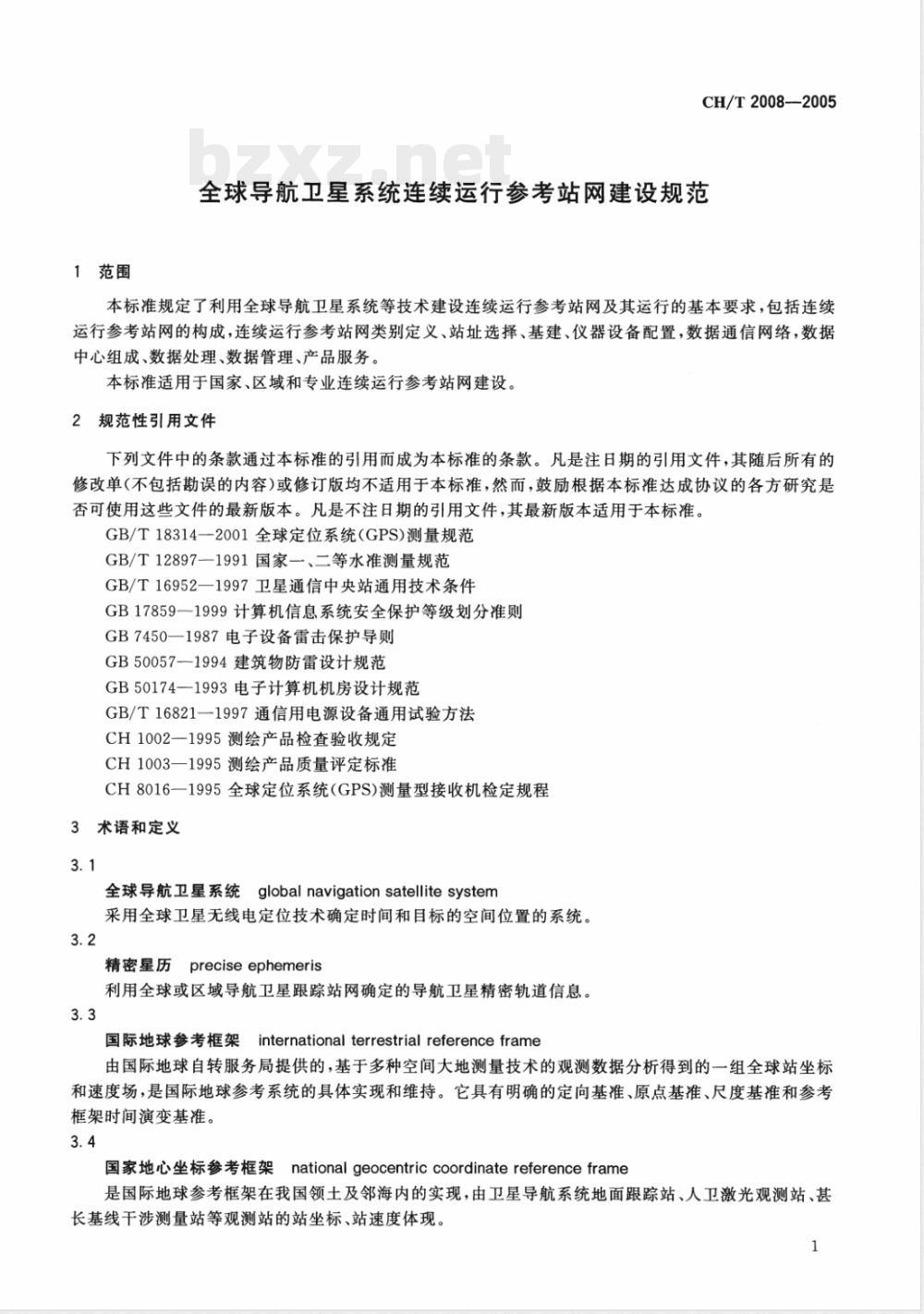 CH/T 2008—2005

bzxz.net

全球导航卫星系统连续运行参考站网建设规范

1 范围

本标准规定了利用全球导航卫星系统等技术建设连续运行参考站网及其运行的基本要求，包括连续运行参考站网的构成，连续运行参考站网类别定义、站址选择、基建、仪器设备配置，数据通信网络，数据中心组成、数据处理、数据管理、产品服务。

本标准适用于国家、区域和专业连续运行参考站网建设。

2 规范性引用文件

下列文件中的条款通过本标准的引用而成为本标准的条款。凡是注日期的引用文件，其随后所有的修改单(不包括勘误的内容)或修订版均不适用于本标准，然而，鼓励根据本标准达成协议的各方研究是否可使用这些文件的最新版本。凡是不注日期的引用文件，其最新版本适用于本标准。

GB/T 18314—2001 全球定位系统(GPS)测量规范

GB/T 12897—1991 国家一、二等水准测量规范

GB/T 16952—1997 卫星通信中央站通用技术条件

GB 17859—1999 计算机信息系统安全保护等级划分准则

GB 7450—1987 电子设备雷击保护导则

GB 50057—1994 建筑物防雷设计规范

GB 50174—1993 电子计算机机房设计规范

GB/T 16821—1997 通信用电源设备通用试验方法

CH 1002—1995 测绘产品检查验收规定

CH 1003—1995 测绘产品质量评定标准

CH 8016—1995 全球定位系统(GPS)测量型接收机检定规程

3 术语和定义

3.1

全球导航卫星系统 global navigation satellite system

采用全球卫星无线电定位技术确定时间和目标的空间位置的系统。

3.2

精密星历 precise ephemeris

利用全球或区域导航卫星跟踪站网确定的导航卫星精密轨道信息。

3.3

国际地球参考框架 international terrestrial reference frame

由国际地球自转服务局提供的，基于多种空间大地测量技术的观测数据分析得到的一组全球站坐标和速度场，是国际地球参考系统的具体实现和维持。它具有明确的定向基准、原点基准、尺度基准和参考框架时间演变基准。

3.4

国家地心坐标参考框架 national geocentric coordinate reference frame

是国际地球参考框架在我国领土及邻海内的实现，由卫星导航系统地面跟踪站、人卫激光观测站、甚长基线干涉测量站等观测站的站坐标、站速度体现。

1